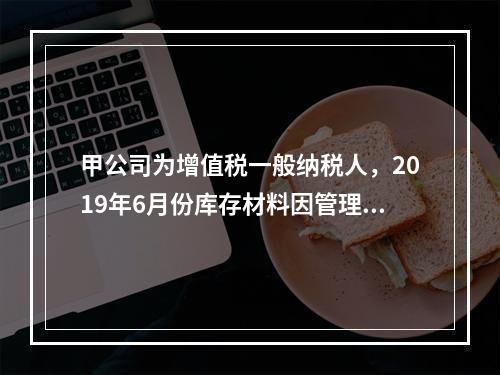 甲公司为增值税一般纳税人，2019年6月份库存材料因管理...